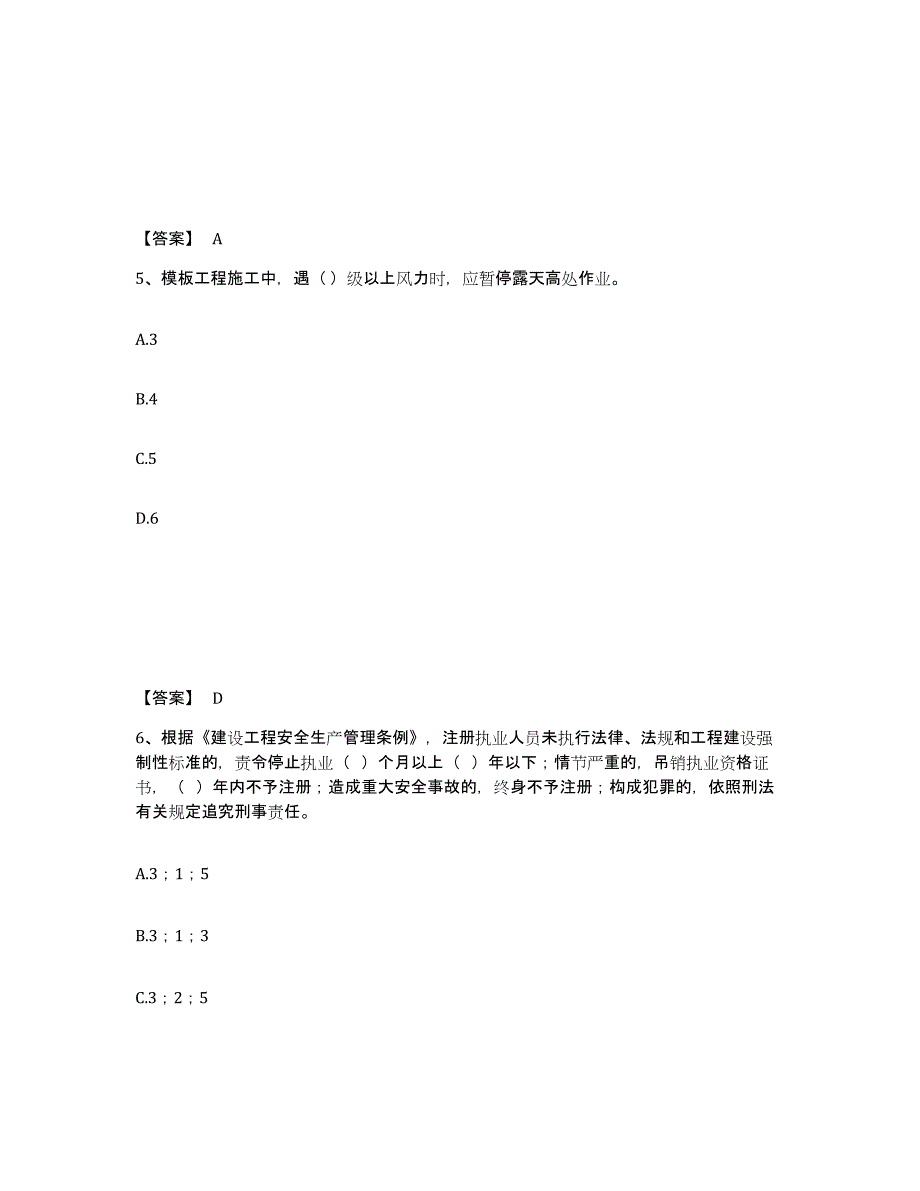 【答案】 A

5、模板工程施工中，遇（）级以上风力时，应暂停露天高处作业。

A.3

B.4

C.5

D.6

【答案】 D

6、根据《建设工程安全生产管理条例》，注册执业人员未执行法律、法规和工程建设强制性标准的，责令停止执业（ ）个月以上（ ）年以下；情节严重的，吊销执业资格证书，（ ）年内不予注册；造成重大安全事故的，终身不予注册；构成犯罪的，依照刑法有关规定追究刑事责任。

A.3；1；5

B.3；1；3

C.3；2；5